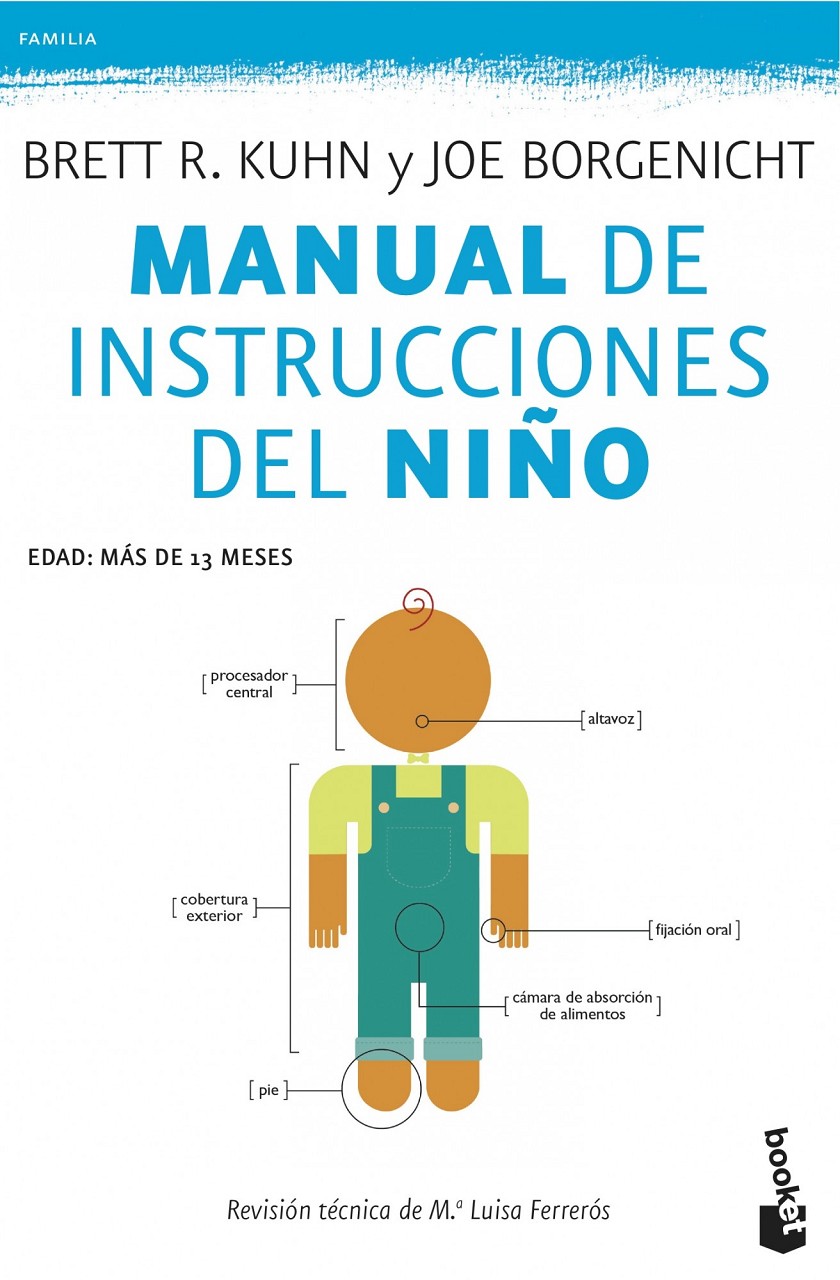 FAMILIA

BRETT R. KUHN y JOE BORGENICHT

MANUAL DE INSTRUCCIONES DEL NIÑO

EDAD: MÁS DE 13 MESES

[ procesador central ]

[ altavoz ]

[ cobertura exterior ]

[ fijación oral ]

[ cámara de absorción de alimentos ]

[ pie ]

Revisión técnica de M.ª Luisa Ferrerós

booket